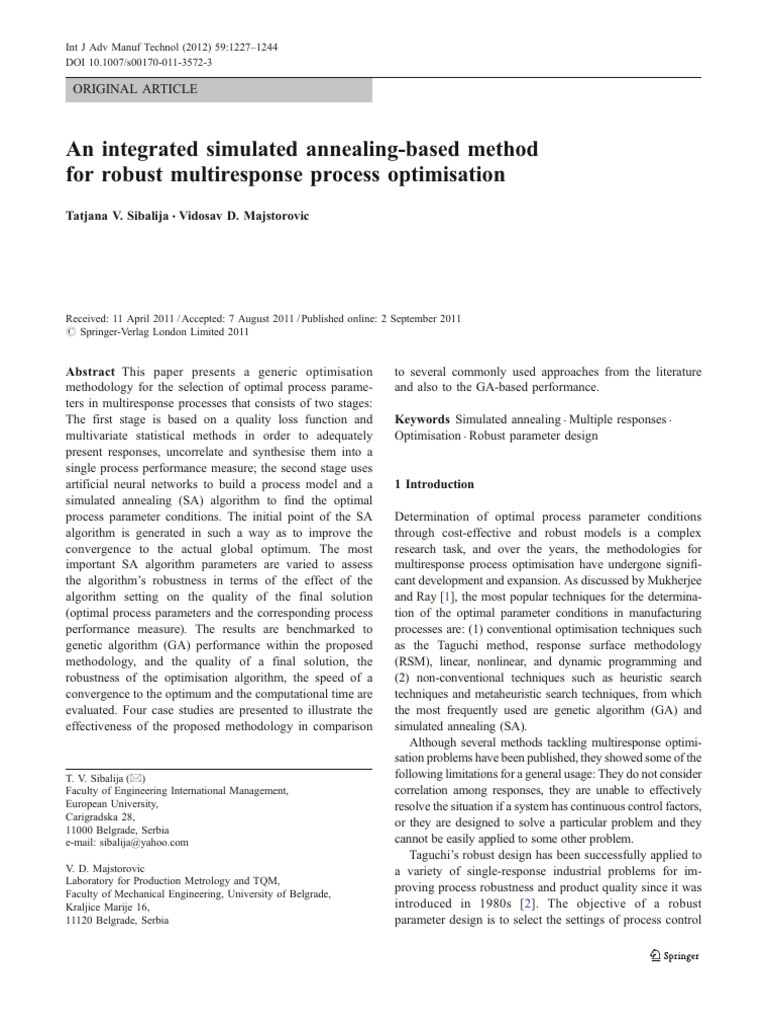 Int J Adv Manuf Technol (2012) 59:1227–1244
DOI 10.1007/s00170-011-3572-3

ORIGINAL ARTICLE

An integrated simulated annealing-based method for robust multiresponse process optimisation

Tatjana V. Sibalija · Vidosav D. Majstorovic

Received: 11 April 2011 / Accepted: 7 August 2011 / Published online: 2 September 2011
© Springer-Verlag London Limited 2011

Abstract This paper presents a generic optimisation methodology for the selection of optimal process parameters in multiresponse processes that consists of two stages: The first stage is based on a quality loss function and multivariate statistical methods in order to adequately present responses, uncorrelate and synthesise them into a single process performance measure; the second stage uses artificial neural networks to build a process model and a simulated annealing (SA) algorithm to find the optimal process parameter conditions. The initial point of the SA algorithm is generated in such a way as to improve the convergence to the actual global optimum. The most important SA algorithm parameters are varied to assess the algorithm's robustness in terms of the effect of the algorithm setting on the quality of the final solution (optimal process parameters and the corresponding process performance measure). The results are benchmarked to genetic algorithm (GA) performance within the proposed methodology, and the quality of a final solution, the robustness of the optimisation algorithm, the speed of a convergence to the optimum and the computational time are evaluated. Four case studies are presented to illustrate the effectiveness of the proposed methodology in comparison

T. V. Sibalija (✉)
Faculty of Engineering International Management,
European University,
Carigradska 28,
11000 Belgrade, Serbia
e-mail: sibalija@yahoo.com

V. D. Majstorovic
Laboratory for Production Metrology and TQM,
Faculty of Mechanical Engineering, University of Belgrade,
Kraljice Marije 16,
11120 Belgrade, Serbia

to several commonly used approaches from the literature and also to the GA-based performance.

Keywords Simulated annealing · Multiple responses · Optimisation · Robust parameter design

1 Introduction

Determination of optimal process parameter conditions through cost-effective and robust models is a complex research task, and over the years, the methodologies for multiresponse process optimisation have undergone significant development and expansion. As discussed by Mukherjee and Ray [1], the most popular techniques for the determination of the optimal parameter conditions in manufacturing processes are: (1) conventional optimisation techniques such as the Taguchi method, response surface methodology (RSM), linear, nonlinear, and dynamic programming and (2) non-conventional techniques such as heuristic search techniques and metaheuristic search techniques, from which the most frequently used are genetic algorithm (GA) and simulated annealing (SA).

Although several methods tackling multiresponse optimisation problems have been published, they showed some of the following limitations for a general usage: They do not consider correlation among responses, they are unable to effectively resolve the situation if a system has continuous control factors, or they are designed to solve a particular problem and they cannot be easily applied to some other problem.

Taguchi's robust design has been successfully applied to a variety of single-response industrial problems for improving process robustness and product quality since it was introduced in 1980s [2]. The objective of a robust parameter design is to select the settings of process control

Springer